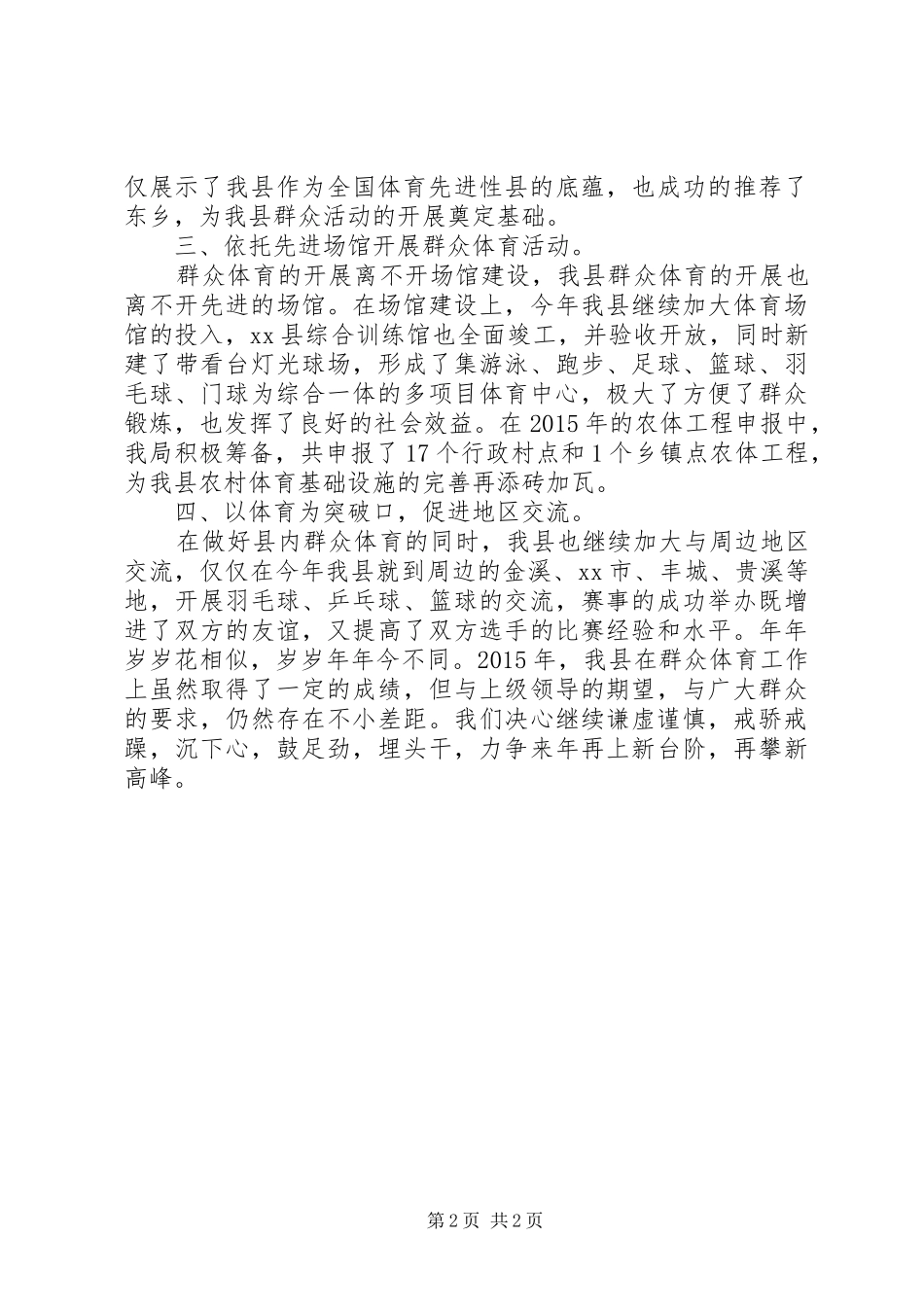 仅展示了我县作为全国体育先进性县的底蕴，也成功的推荐了东乡，为我县群众活动的开展奠定基础。

三、依托先进场馆开展群众体育活动。

群众体育的开展离不开场馆建设，我县群众体育的开展也离不开先进的场馆。在场馆建设上，今年我县继续加大体育场馆的投入，xx县综合训练馆也全面竣工，并验收开放，同时新建了带看台灯光球场，形成了集游泳、跑步、足球、篮球、羽毛球、门球为综合一体的多项目体育中心，极大了方便了群众锻炼，也发挥了良好的社会效益。在2015年的农体工程申报中，我局积极筹备，共申报了17个行政村点和1个乡镇点农体工程，为我县农村体育基础设施的完善再添砖加瓦。

四、以体育为突破口，促进地区交流。

在做好县内群众体育的同时，我县也继续加大与周边地区交流，仅仅在今年我县就到周边的金溪、xx市、丰城、贵溪等地，开展羽毛球、乒乓球、篮球的交流，赛事的成功举办既增进了双方的友谊，又提高了双方选手的比赛经验和水平。年年岁岁花相似，岁岁年年今不同。2015年，我县在群众体育工作上虽然取得了一定的成绩，但与上级领导的期望，与广大群众的要求，仍然存在不小差距。我们决心继续谦虚谨慎，戒骄戒躁，沉下心，鼓足劲，埋头干，力争来年再上新台阶，再攀新高峰。

第2页 共2页